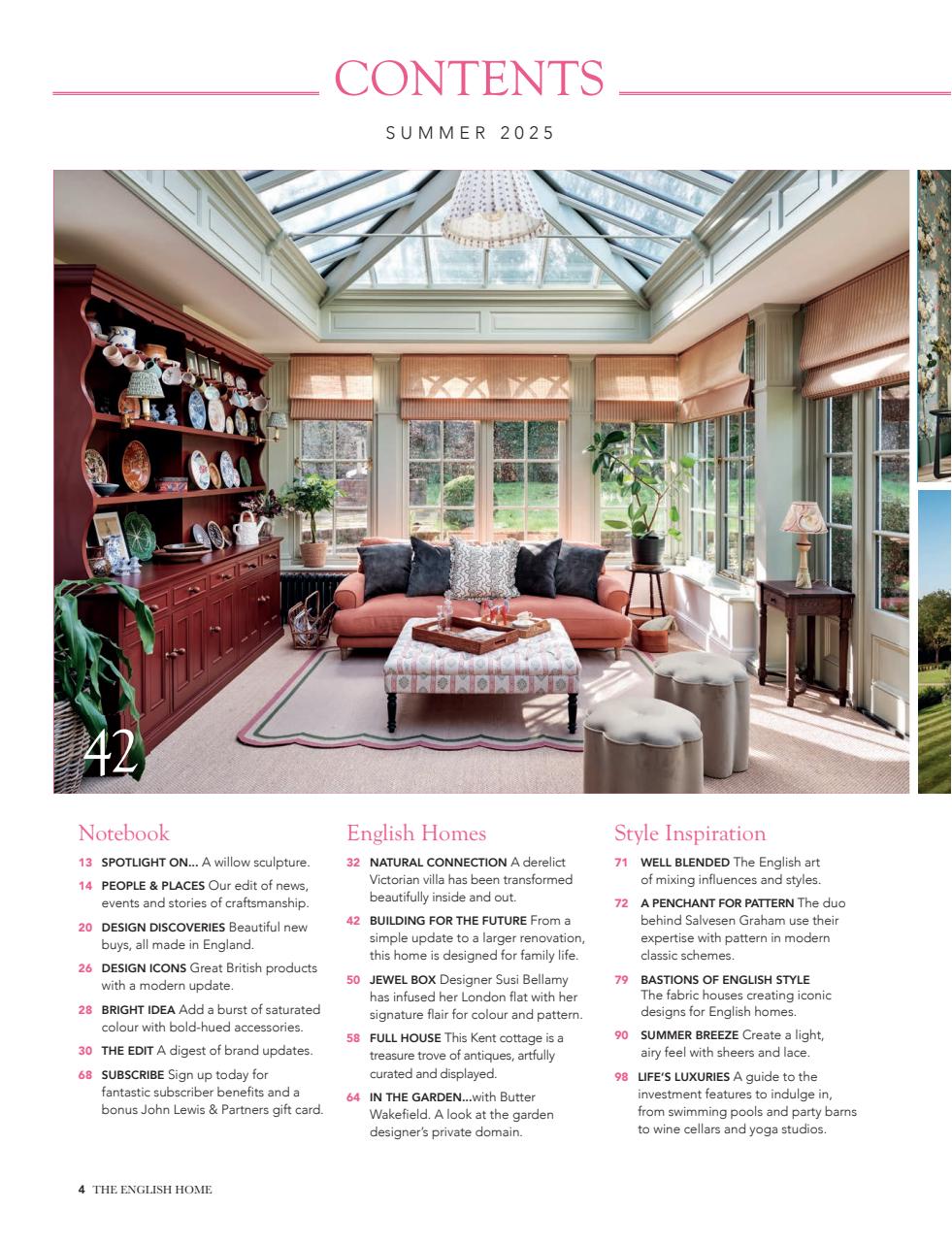 CONTENTS

SUMMER 2025

42

Notebook

13 SPOTLIGHT ON... A willow sculpture.

14 PEOPLE & PLACES Our edit of news, events and stories of craftsmanship.

20 DESIGN DISCOVERIES Beautiful new buys, all made in England.

26 DESIGN ICONS Great British products with a modern update.

28 BRIGHT IDEA Add a burst of saturated colour with bold-hued accessories.

30 THE EDIT A digest of brand updates.

68 SUBSCRIBE Sign up today for fantastic subscriber benefits and a bonus John Lewis & Partners gift card.

English Homes

32 NATURAL CONNECTION A derelict Victorian villa has been transformed beautifully inside and out.

42 BUILDING FOR THE FUTURE From a simple update to a larger renovation, this home is designed for family life.

50 JEWEL BOX Designer Susi Bellamy has infused her London flat with her signature flair for colour and pattern.

58 FULL HOUSE This Kent cottage is a treasure trove of antiques, artfully curated and displayed.

64 IN THE GARDEN...with Butter Wakefield. A look at the garden designer's private domain.

Style Inspiration

71 WELL BLENDED The English art of mixing influences and styles.

72 A PENCHANT FOR PATTERN The duo behind Salvesen Graham use their expertise with pattern in modern classic schemes.

79 BASTIONS OF ENGLISH STYLE The fabric houses creating iconic designs for English homes.

90 SUMMER BREEZE Create a light, airy feel with sheers and lace.

98 LIFE'S LUXURIES A guide to the investment features to indulge in, from swimming pools and party barns to wine cellars and yoga studios.

4 THE ENGLISH HOME